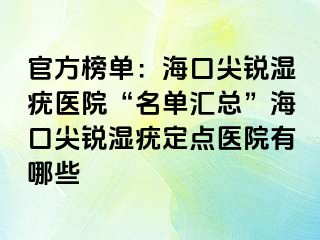 官方榜单：海口尖锐湿疣医院“名单汇总”海口尖锐湿疣定点医院有哪些